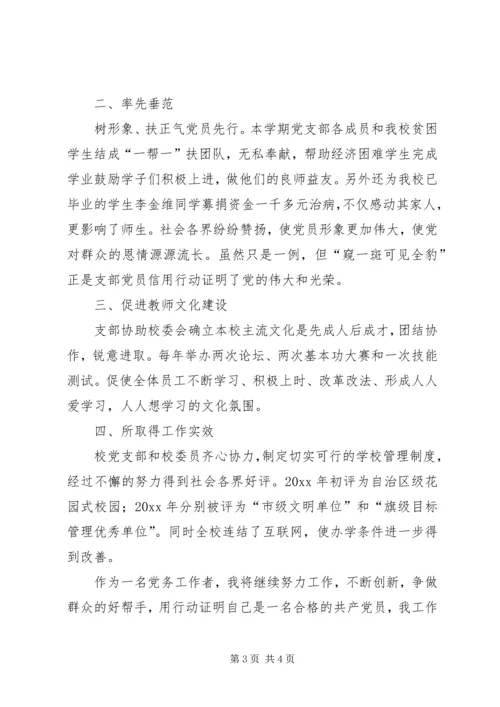 二、率先垂范

树形象、扶正气党员先行。本学期党支部各成员和我校贫困学生结成“一帮一”扶团队，无私奉献，帮助经济困难学生完成学业鼓励学子们积极上进，做他们的良师益友。另外还为我校已毕业的学生李金维同学募捐资金一千多元治病，不仅感动其家人，更影响了师生。社会各界纷纷赞扬，使党员形象更加伟大，使党对群众的恩情源源流长。虽然只是一例，但“窥一斑可见全豹”正是支部党员信用行动证明了党的伟大和光荣。

三、促进教师文化建设

支部协助校委会确立本校主流文化是先成人后成才，团结协作，锐意进取。每年举办两次论坛、两次基本功大赛和一次技能测试。促使全体员工不断学习、积极上时、改革改法、形成人人爱学习，人人想学习的文化氛围。

四、所取得工作实效

校党支部和校委员齐心协力，制定切实可行的学校管理制度，经过不懈的努力得到社会各界好评。20xx 年初评为自治区级花园式校园；20xx 年分别被评为“市级文明单位”和“旗级目标管理优秀单位”。同时全校连结了互联网，使办学条件进一步得到改善。

作为一名党务工作者，我将继续努力工作，不断创新，争做群众的好帮手，用行动证明自己是一名合格的共产党员，我工作

第 3 页 共 4 页